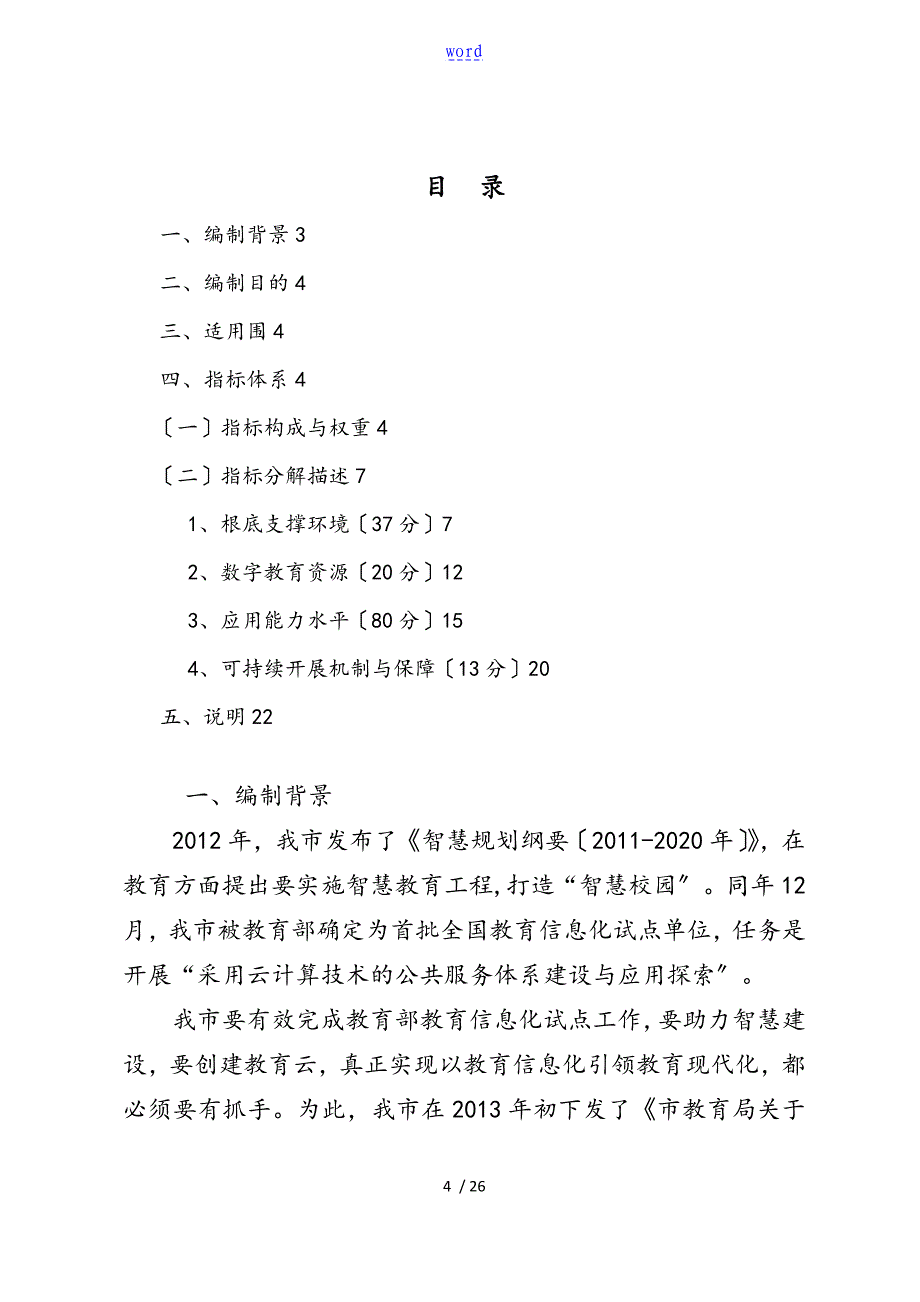 word

目 录

一、编制背景 3

二、编制目的 4

三、适用围 4

四、指标体系 4

〔一〕指标构成与权重 4

〔二〕指标分解描述 7

1、根底支撑环境〔37 分〕7

2、数字教育资源〔20 分〕12

3、应用能力水平〔80 分〕15

4、可持续开展机制与保障〔13 分〕20

五、说明 22

一、编制背景

2012 年，我市发布了《智慧规划纲要〔2011-2020 年〕》，在教育方面提出要实施智慧教育工程，打造“智慧校园”。同年 12 月，我市被教育部确定为首批全国教育信息化试点单位，任务是开展“采用云计算技术的公共服务体系建设与应用探索”。

我市要有效完成教育部教育信息化试点工作，要助力智慧建设，要创建教育云，真正实现以教育信息化引领教育现代化，都必须要有抓手。为此，我市在 2013 年初下发了《市教育局关于

4 / 26